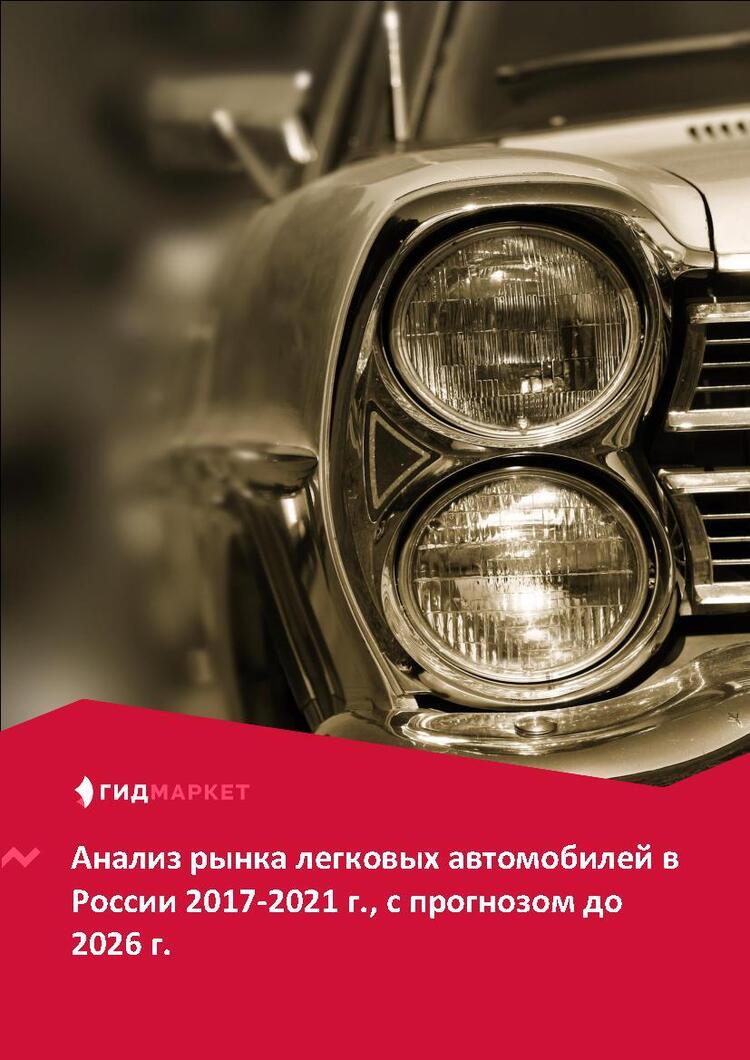 ГИДМАРКЕТ

Анализ рынка легковых автомобилей в России 2017-2021 г., с прогнозом до 2026 г.